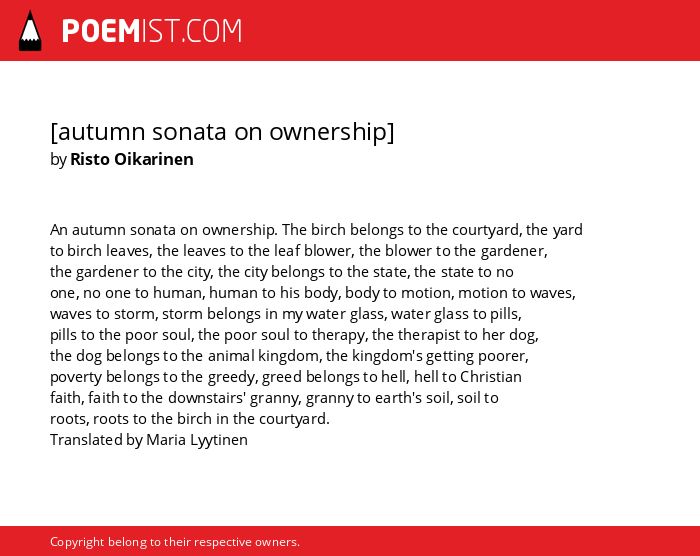 POEMIST.COM

[autumn sonata on ownership]
by Risto Oikarinen

An autumn sonata on ownership. The birch belongs to the courtyard, the yard
to birch leaves, the leaves to the leaf blower, the blower to the gardener,
the gardener to the city, the city belongs to the state, the state to no
one, no one to human, human to his body, body to motion, motion to waves,
waves to storm, storm belongs in my water glass, water glass to pills,
pills to the poor soul, the poor soul to therapy, the therapist to her dog,
the dog belongs to the animal kingdom, the kingdom's getting poorer,
poverty belongs to the greedy, greed belongs to hell, hell to Christian
faith, faith to the downstairs' granny, granny to earth's soil, soil to
roots, roots to the birch in the courtyard.
Translated by Maria Lyytinen

Copyright belong to their respective owners.